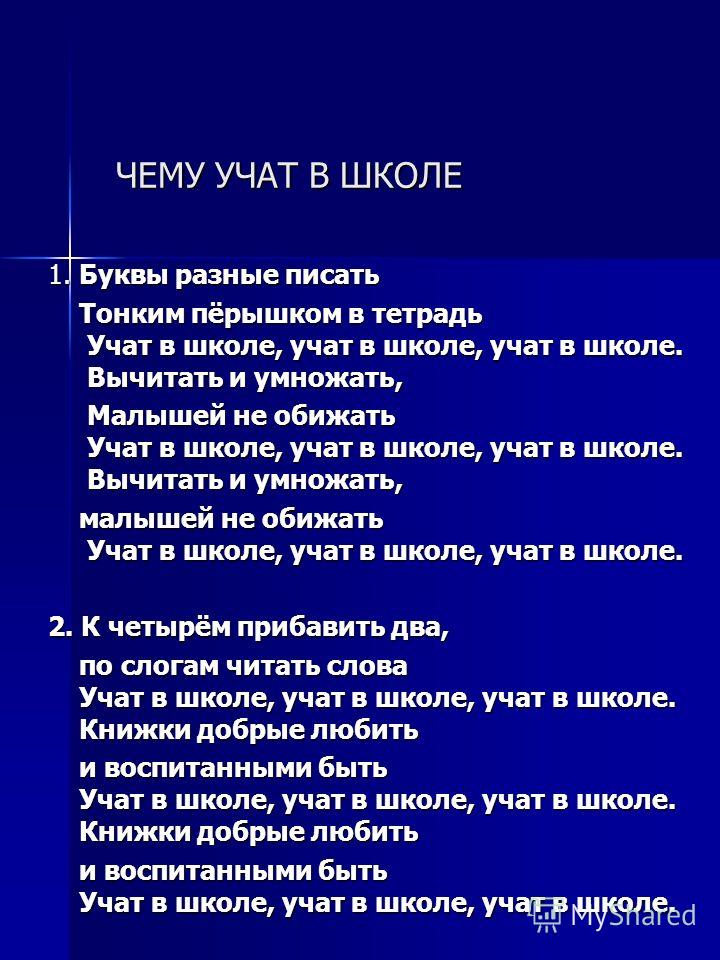 ЧЕМУ УЧАТ В ШКОЛЕ

1. Буквы разные писать

Тонким пёрышком в тетрадь
Учат в школе, учат в школе, учат в школе.
Вычитать и умножать,

Малышей не обижать
Учат в школе, учат в школе, учат в школе.
Вычитать и умножать,

малышей не обижать
Учат в школе, учат в школе, учат в школе.

2. К четырём прибавить два,

по слогам читать слова
Учат в школе, учат в школе, учат в школе.
Книжки добрые любить

и воспитанными быть
Учат в школе, учат в школе, учат в школе.
Книжки добрые любить

и воспитанными быть
Учат в школе, учат в школе, учат в школе.

MyShared